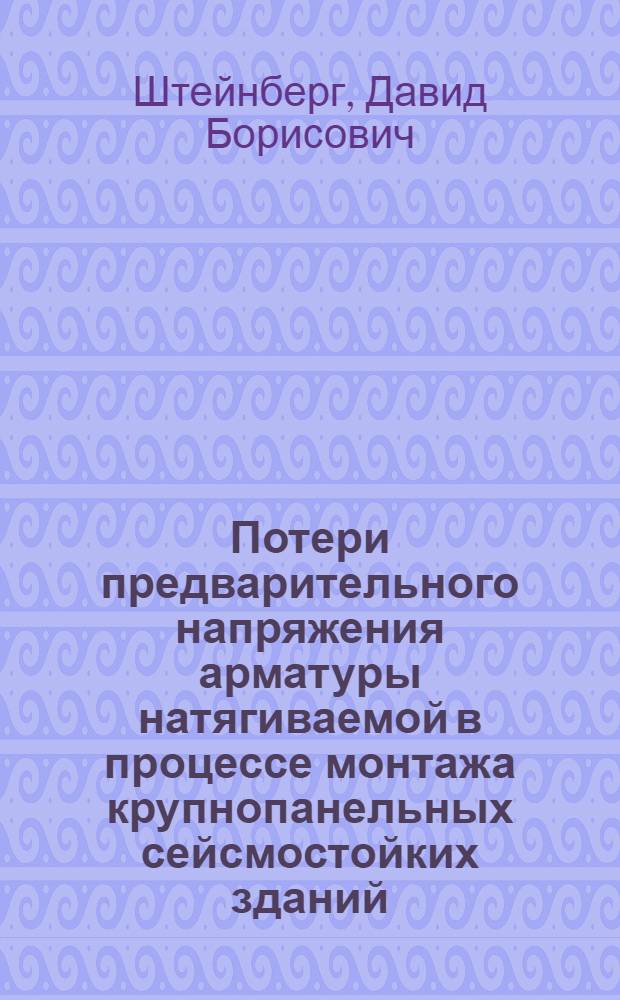 Штейнберг, Давид Борисович

Потери предварительного напряжения арматуры натягиваемой в процессе монтажа крупнопанельных сейсмостойких зданий